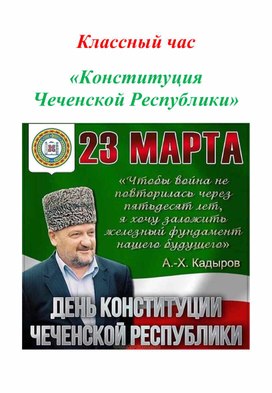 Классный час

«Конституция Чеченской Республики»

23 МАРТА

«Чтобы война не повторилась через пятьдесят лет, я хочу заложить железный фундамент нашего будущего»

А.-Х. Кадыров

ДЕНЬ КОНСТИТУЦИИ ЧЕЧЕНСКОЙ РЕСПУБЛИКИ